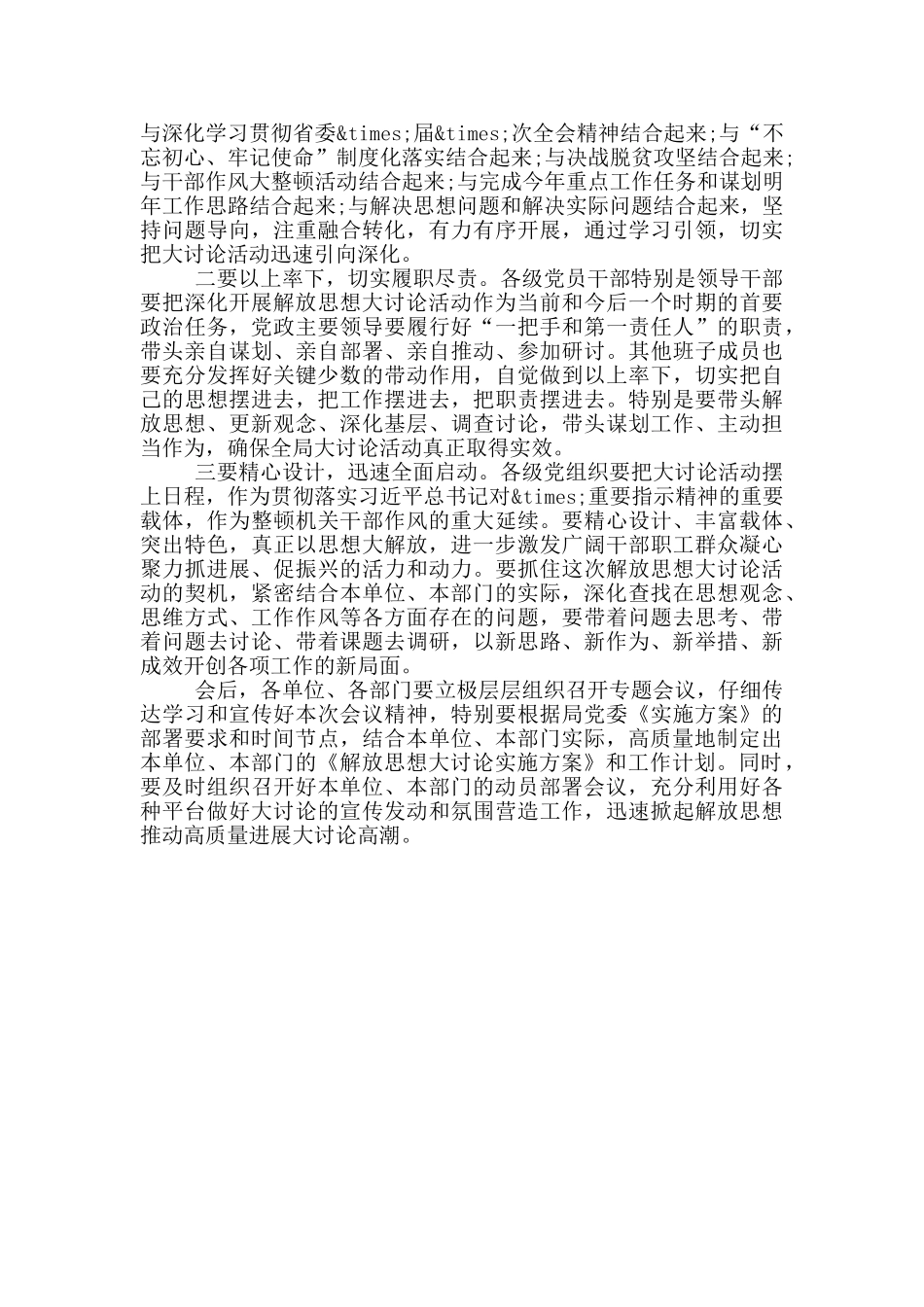 与深化学习贯彻省委&times;届&times;次全会精神结合起来;与“不忘初心、牢记使命”制度化落实结合起来;与决战脱贫攻坚结合起来;与干部作风大整顿活动结合起来;与完成今年重点工作任务和谋划明年工作思路结合起来;与解决思想问题和解决实际问题结合起来，坚持问题导向，注重融合转化，有力有序开展，通过学习引领，切实把大讨论活动迅速引向深化。

二要以上率下，切实履职尽责。各级党员干部特别是领导干部要把深化开展解放思想大讨论活动作为当前和今后一个时期的首要政治任务，党政主要领导要履行好“一把手和第一责任人”的职责，带头亲自谋划、亲自部署、亲自推动、参加研讨。其他班子成员也要充分发挥好关键少数的带动作用，自觉做到以上率下，切实把自己的思想摆进去，把工作摆进去，把职责摆进去。特别是要带头解放思想、更新观念、深化基层、调查讨论，带头谋划工作、主动担当作为，确保全局大讨论活动真正取得实效。

三要精心设计，迅速全面启动。各级党组织要把大讨论活动摆上日程，作为贯彻落实习近平总书记对&times;重要指示精神的重要载体，作为整顿机关干部作风的重大延续。要精心设计、丰富载体、突出特色，真正以思想大解放，进一步激发广阔干部职工群众凝心聚力抓进展、促振兴的活力和动力。要抓住这次解放思想大讨论活动的契机，紧密结合本单位、本部门的实际，深化查找在思想观念、思维方式、工作作风等各方面存在的问题，要带着问题去思考、带着问题去讨论、带着课题去调研，以新思路、新作为、新举措、新成效开创各项工作的新局面。

会后，各单位、各部门要立极层层组织召开专题会议，仔细传达学习和宣传好本次会议精神，特别要根据局党委《实施方案》的部署要求和时间节点，结合本单位、本部门实际，高质量地制定出本单位、本部门的《解放思想大讨论实施方案》和工作计划。同时，要及时组织召开好本单位、本部门的动员部署会议，充分利用好各种平台做好大讨论的宣传发动和氛围营造工作，迅速掀起解放思想推动高质量进展大讨论高潮。